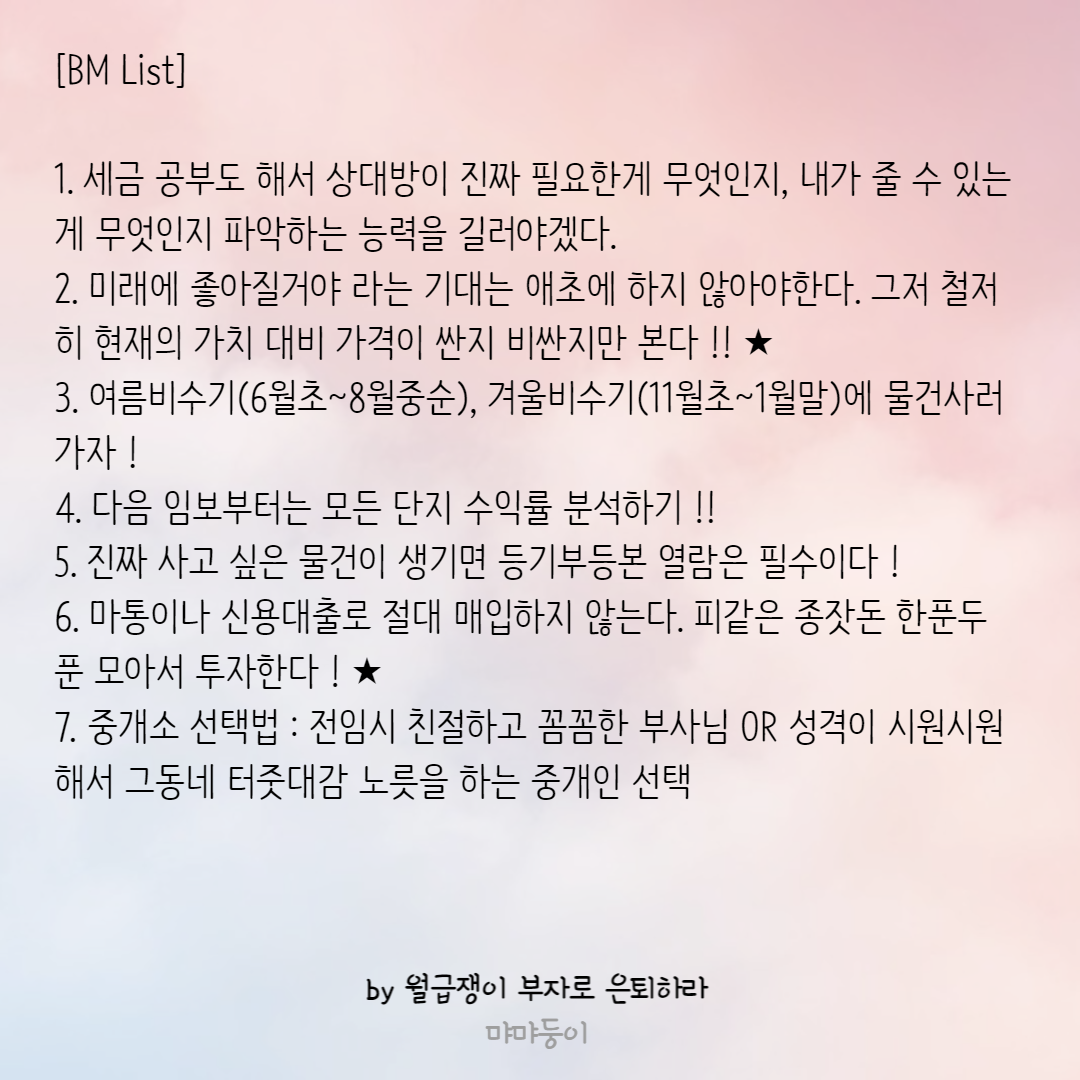 [BM List]

1. 세금 공부도 해서 상대방이 진짜 필요한게 무엇인지, 내가 줄 수 있는게 무엇인지 파악하는 능력을 길러야겠다.
2. 미래에 좋아질거야 라는 기대는 애초에 하지 않아야한다. 그저 철저히 현재의 가치 대비 가격이 싼지 비싼지만 본다 !! ★
3. 여름비수기(6월초~8월중순), 겨울비수기(11월초~1월말)에 물건사러 가자 !
4. 다음 임보부터는 모든 단지 수익률 분석하기 !!
5. 진짜 사고 싶은 물건이 생기면 등기부등본 열람은 필수이다 !
6. 마통이나 신용대출로 절대 매입하지 않는다. 피같은 종잣돈 한푼두푼 모아서 투자한다 ! ★
7. 중개소 선택법 : 전임시 친절하고 꼼꼼한 부사님 OR 성격이 시원시원해서 그동네 터줏대감 노릇을 하는 중개인 선택

by 월급쟁이 부자로 은퇴하라
먀먀둥이